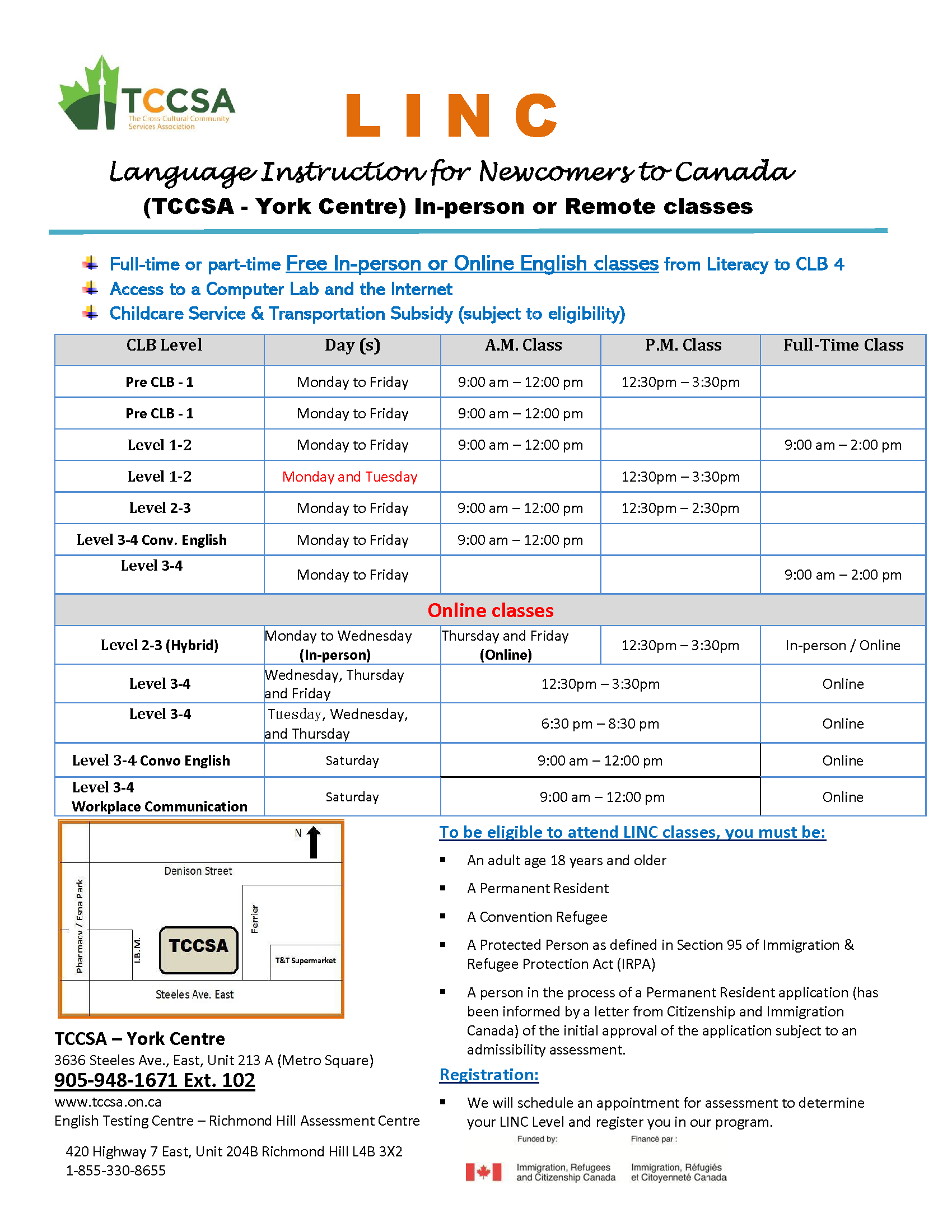 TCCSA
The Cross-Cultural Community Services Association

LINC

Language Instruction for Newcomers to Canada
(TCCSA - York Centre) In-person or Remote classes

Full-time or part-time Free In-person or Online English classes from Literacy to CLB 4
Access to a Computer Lab and the Internet
Childcare Service & Transportation Subsidy (subject to eligibility)

| CLB Level | Day (s) | A.M. Class | P.M. Class | Full-Time Class |
|---|---|---|---|---|
| Pre CLB - 1 | Monday to Friday | 9:00 am – 12:00 pm | 12:30pm – 3:30pm | |
| Pre CLB - 1 | Monday to Friday | 9:00 am – 12:00 pm | | |
| Level 1-2 | Monday to Friday | 9:00 am – 12:00 pm | | 9:00 am – 2:00 pm |
| Level 1-2 | Monday and Tuesday | | 12:30pm – 3:30pm | |
| Level 2-3 | Monday to Friday | 9:00 am – 12:00 pm | 12:30pm – 2:30pm | |
| Level 3-4 Conv. English | Monday to Friday | 9:00 am – 12:00 pm | | |
| Level 3-4 | Monday to Friday | | | 9:00 am – 2:00 pm |
| Online classes | | | | |
| Level 2-3 (Hybrid) | Monday to Wednesday (In-person) | Thursday and Friday (Online) | 12:30pm – 3:30pm | In-person / Online |
| Level 3-4 | Wednesday, Thursday and Friday | 12:30pm – 3:30pm | | Online |
| Level 3-4 | Tuesday, Wednesday, and Thursday | 6:30 pm – 8:30 pm | | Online |
| Level 3-4 Convo English | Saturday | 9:00 am – 12:00 pm | | Online |
| Level 3-4 Workplace Communication | Saturday | 9:00 am – 12:00 pm | | Online |

N
Denison Street
Pharmacy / Esna Park
I.B.M.
TCCSA
Ferrier
T&T Supermarket
Steeles Ave. East

TCCSA – York Centre
3636 Steeles Ave., East, Unit 213 A (Metro Square)
905-948-1671 Ext. 102
www.tccsa.on.ca
English Testing Centre – Richmond Hill Assessment Centre

420 Highway 7 East, Unit 204B Richmond Hill L4B 3X2
1-855-330-8655

To be eligible to attend LINC classes, you must be:
▪ An adult age 18 years and older
▪ A Permanent Resident
▪ A Convention Refugee
▪ A Protected Person as defined in Section 95 of Immigration & Refugee Protection Act (IRPA)
▪ A person in the process of a Permanent Resident application (has been informed by a letter from Citizenship and Immigration Canada) of the initial approval of the application subject to an admissibility assessment.

Registration:
▪ We will schedule an appointment for assessment to determine your LINC Level and register you in our program.

Funded by: Financé par :
Immigration, Refugees and Citizenship Canada
Immigration, Réfugiés et Citoyenneté Canada